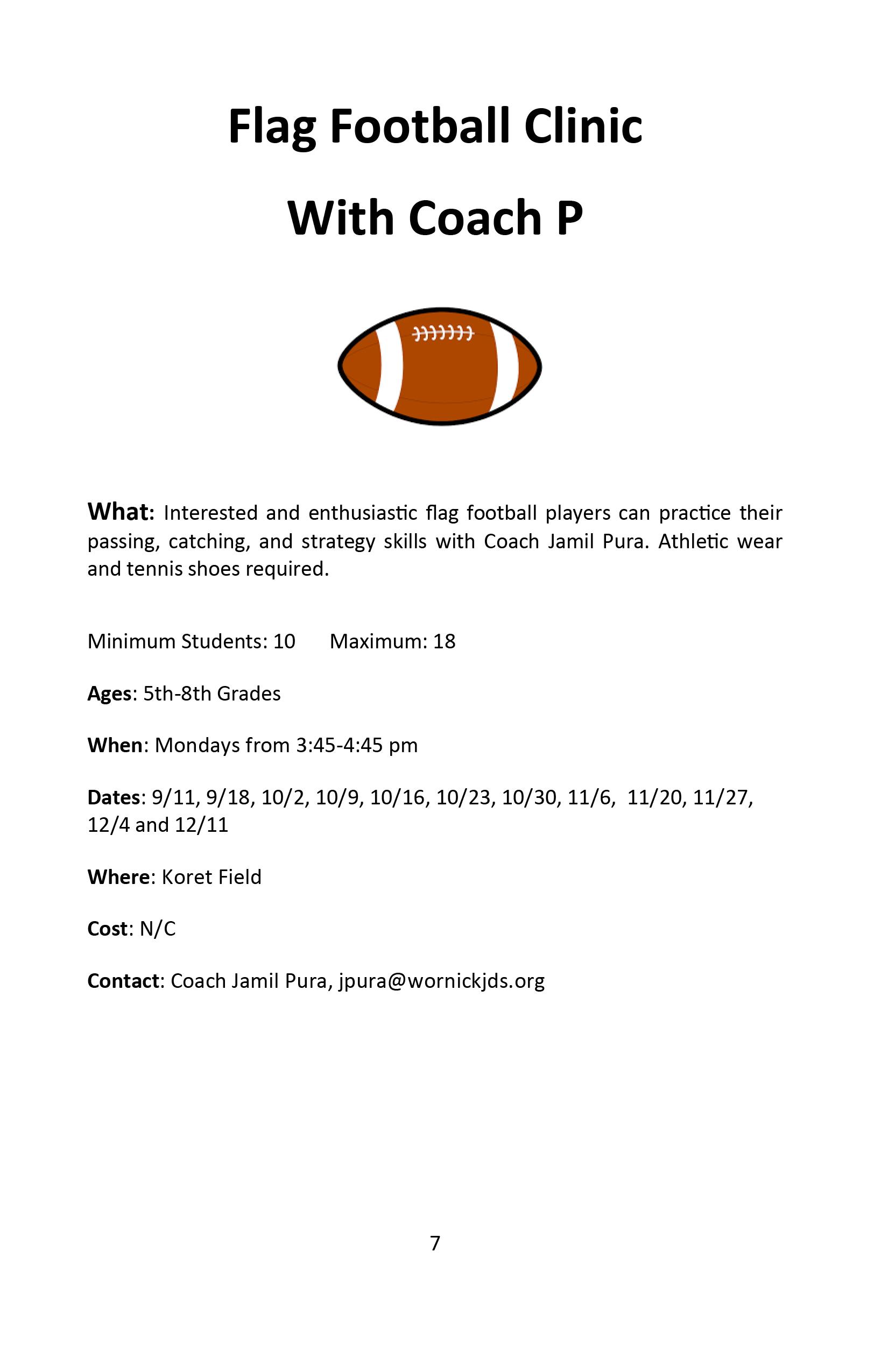 Flag Football Clinic

With Coach P

What: Interested and enthusiastic flag football players can practice their passing, catching, and strategy skills with Coach Jamil Pura. Athletic wear and tennis shoes required.

Minimum Students: 10    Maximum: 18

Ages: 5th-8th Grades

When: Mondays from 3:45-4:45 pm

Dates: 9/11, 9/18, 10/2, 10/9, 10/16, 10/23, 10/30, 11/6, 11/20, 11/27, 12/4 and 12/11

Where: Koret Field

Cost: N/C

Contact: Coach Jamil Pura, jpura@wornickjds.org

7